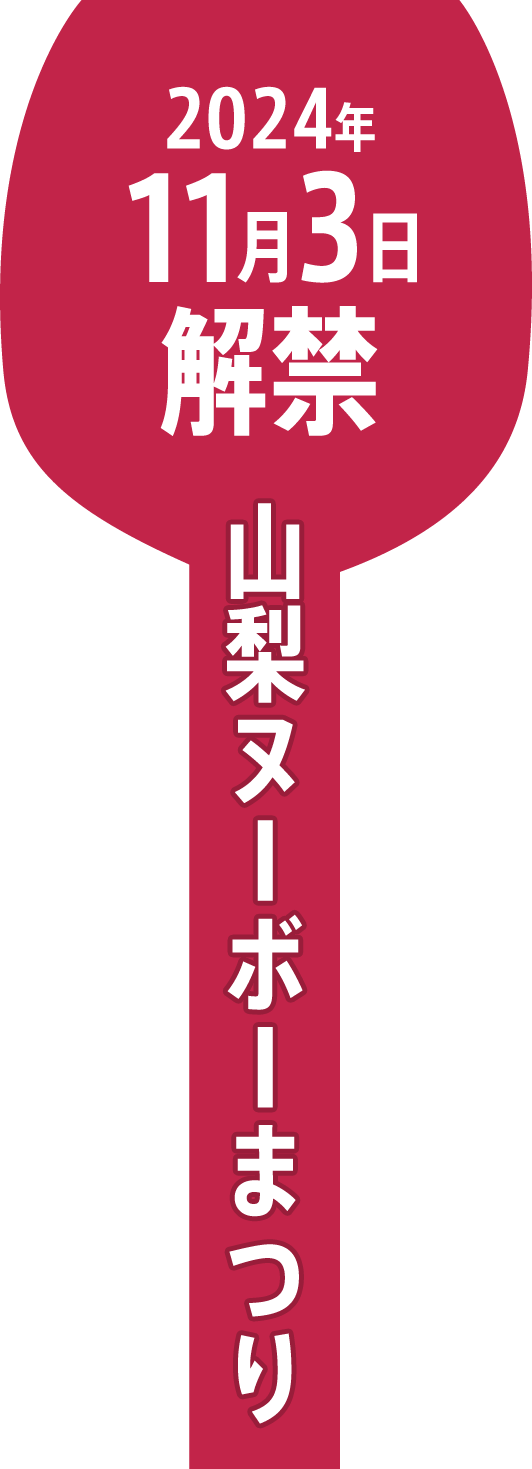 2024年
11月3日
解禁
山梨ヌーボーまつり